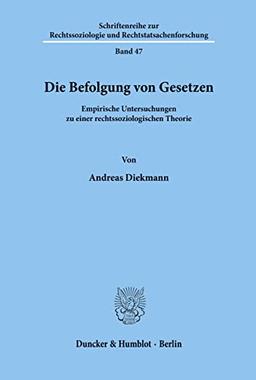 Schriftenreihe zur Rechtssoziologie und Rechtstatsachenforschung

Band 47

Die Befolgung von Gesetzen

Empirische Untersuchungen zu einer rechtssoziologischen Theorie

Von

Andreas Diekmann

Duncker & Humblot · Berlin